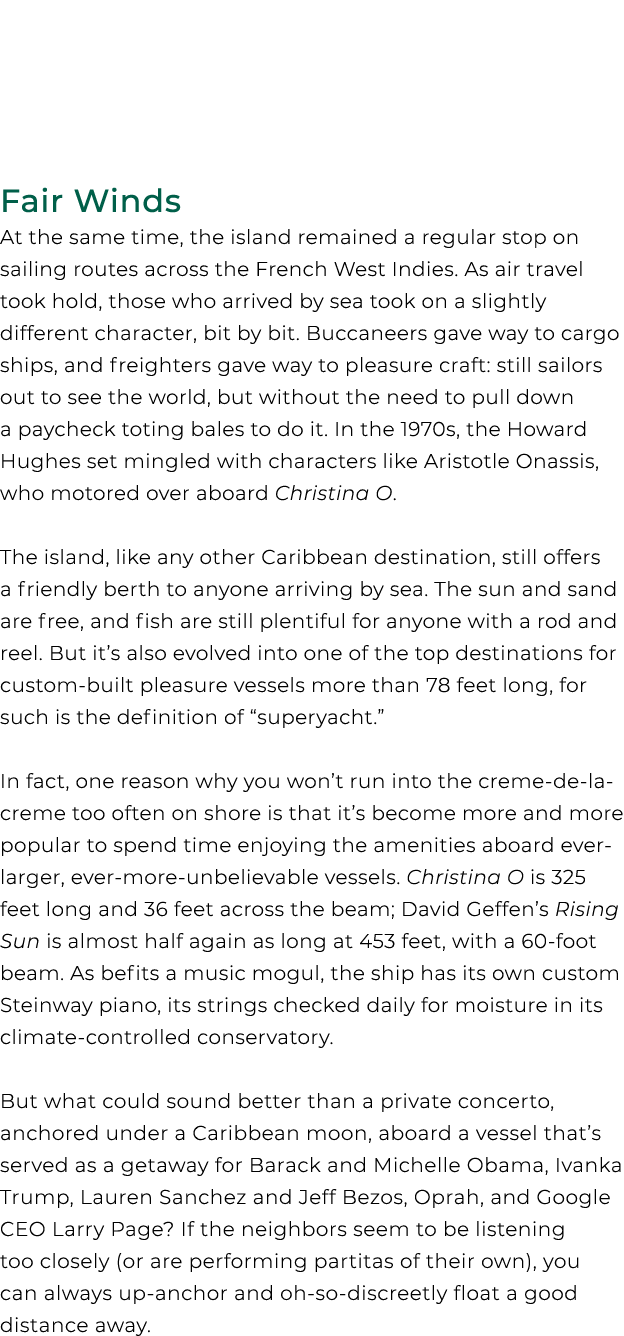 Fair Winds

At the same time, the island remained a regular stop on sailing routes across the French West Indies. As air travel took hold, those who arrived by sea took on a slightly different character, bit by bit. Buccaneers gave way to cargo ships, and freighters gave way to pleasure craft: still sailors out to see the world, but without the need to pull down a paycheck toting bales to do it. In the 1970s, the Howard Hughes set mingled with characters like Aristotle Onassis, who motored over aboard Christina O.

The island, like any other Caribbean destination, still offers a friendly berth to anyone arriving by sea. The sun and sand are free, and fish are still plentiful for anyone with a rod and reel. But it’s also evolved into one of the top destinations for custom-built pleasure vessels more than 78 feet long, for such is the definition of “superyacht.”

In fact, one reason why you won’t run into the creme-de-la-creme too often on shore is that it’s become more and more popular to spend time enjoying the amenities aboard ever-larger, ever-more-unbelievable vessels. Christina O is 325 feet long and 36 feet across the beam; David Geffen’s Rising Sun is almost half again as long at 453 feet, with a 60-foot beam. As befits a music mogul, the ship has its own custom Steinway piano, its strings checked daily for moisture in its climate-controlled conservatory.

But what could sound better than a private concerto, anchored under a Caribbean moon, aboard a vessel that’s served as a getaway for Barack and Michelle Obama, Ivanka Trump, Lauren Sanchez and Jeff Bezos, Oprah, and Google CEO Larry Page? If the neighbors seem to be listening too closely (or are performing partitas of their own), you can always up-anchor and oh-so-discreetly float a good distance away.